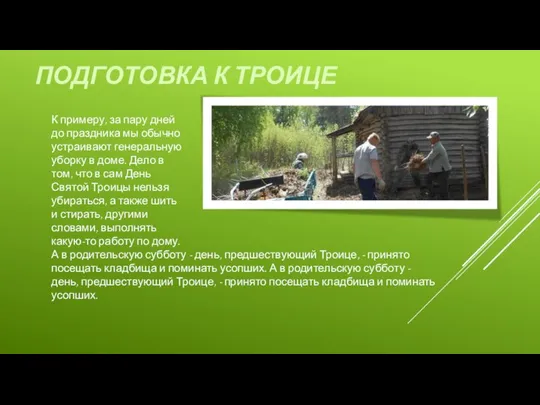 ПОДГОТОВКА К ТРОИЦЕ

К примеру, за пару дней до праздника мы обычно устраивают генеральную уборку в доме. Дело в том, что в сам День Святой Троицы нельзя убираться, а также шить и стирать, другими словами, выполнять какую-то работу по дому. А в родительскую субботу - день, предшествующий Троице, - принято посещать кладбища и поминать усопших. А в родительскую субботу - день, предшествующий Троице, - принято посещать кладбища и поминать усопших.